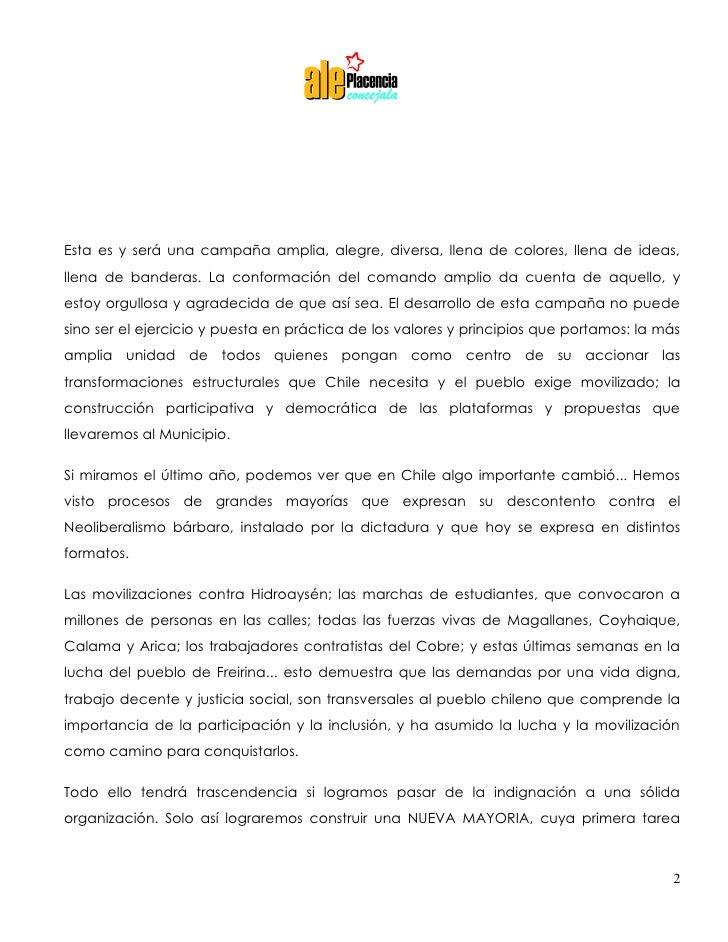 ale Placencia concejala

Esta es y será una campaña amplia, alegre, diversa, llena de colores, llena de ideas, llena de banderas. La conformación del comando amplio da cuenta de aquello, y estoy orgullosa y agradecida de que así sea. El desarrollo de esta campaña no puede sino ser el ejercicio y puesta en práctica de los valores y principios que portamos: la más amplia unidad de todos quienes pongan como centro de su accionar las transformaciones estructurales que Chile necesita y el pueblo exige movilizado; la construcción participativa y democrática de las plataformas y propuestas que llevaremos al Municipio.

Si miramos el último año, podemos ver que en Chile algo importante cambió... Hemos visto procesos de grandes mayorías que expresan su descontento contra el Neoliberalismo bárbaro, instalado por la dictadura y que hoy se expresa en distintos formatos.

Las movilizaciones contra Hidroaysén; las marchas de estudiantes, que convocaron a millones de personas en las calles; todas las fuerzas vivas de Magallanes, Coyhaique, Calama y Arica; los trabajadores contratistas del Cobre; y estas últimas semanas en la lucha del pueblo de Freirina... esto demuestra que las demandas por una vida digna, trabajo decente y justicia social, son transversales al pueblo chileno que comprende la importancia de la participación y la inclusión, y ha asumido la lucha y la movilización como camino para conquistarlos.

Todo ello tendrá trascendencia si logramos pasar de la indignación a una sólida organización. Solo así lograremos construir una NUEVA MAYORIA, cuya primera tarea

2